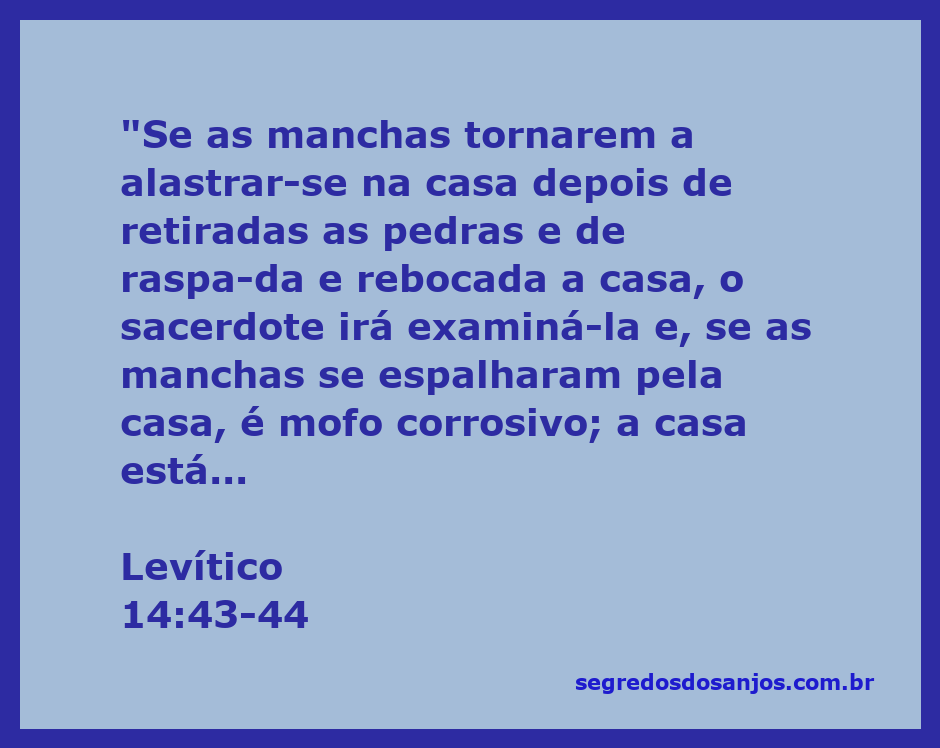 "Se as manchas tornarem a alastrar-se na casa depois de retiradas as pedras e de raspa-da e rebocada a casa, o sacerdote irá examiná-la e, se as manchas se espalharam pela casa, é mofo corrosivo; a casa está...

Levítico
14:43-44

segredosdosanjos.com.br